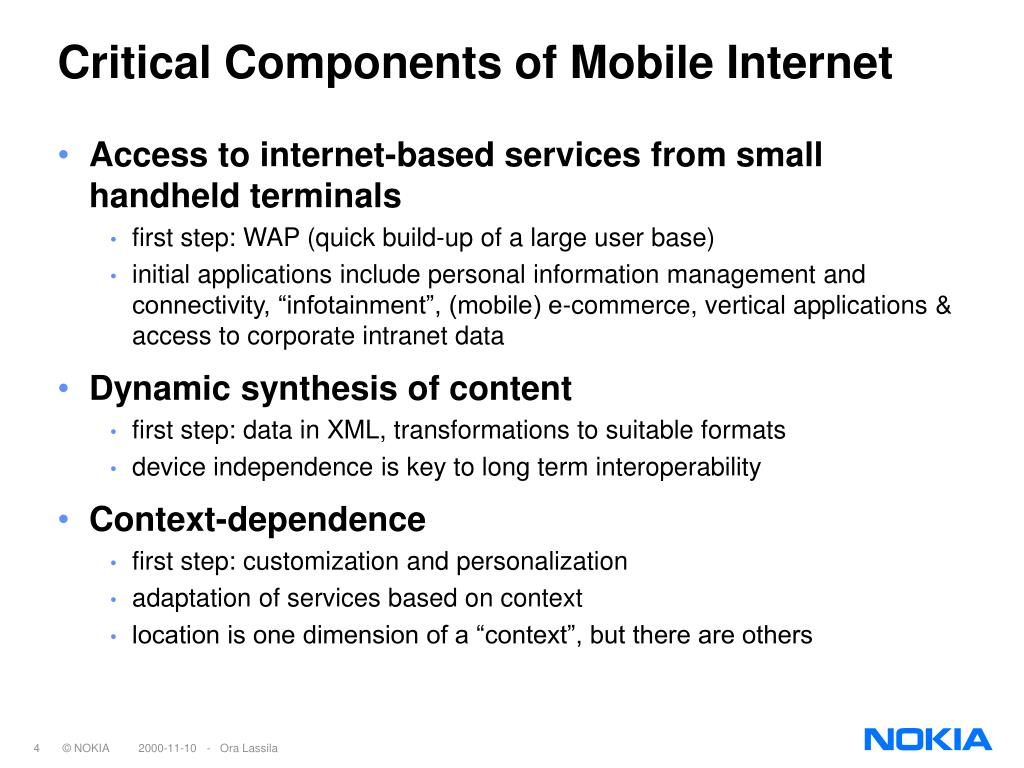 Critical Components of Mobile Internet

• Access to internet-based services from small handheld terminals
  • first step: WAP (quick build-up of a large user base)
  • initial applications include personal information management and connectivity, “infotainment”, (mobile) e-commerce, vertical applications & access to corporate intranet data

• Dynamic synthesis of content
  • first step: data in XML, transformations to suitable formats
  • device independence is key to long term interoperability

• Context-dependence
  • first step: customization and personalization
  • adaptation of services based on context
  • location is one dimension of a “context”, but there are others

4 © NOKIA 2000-11-10 - Ora Lassila

NOKIA